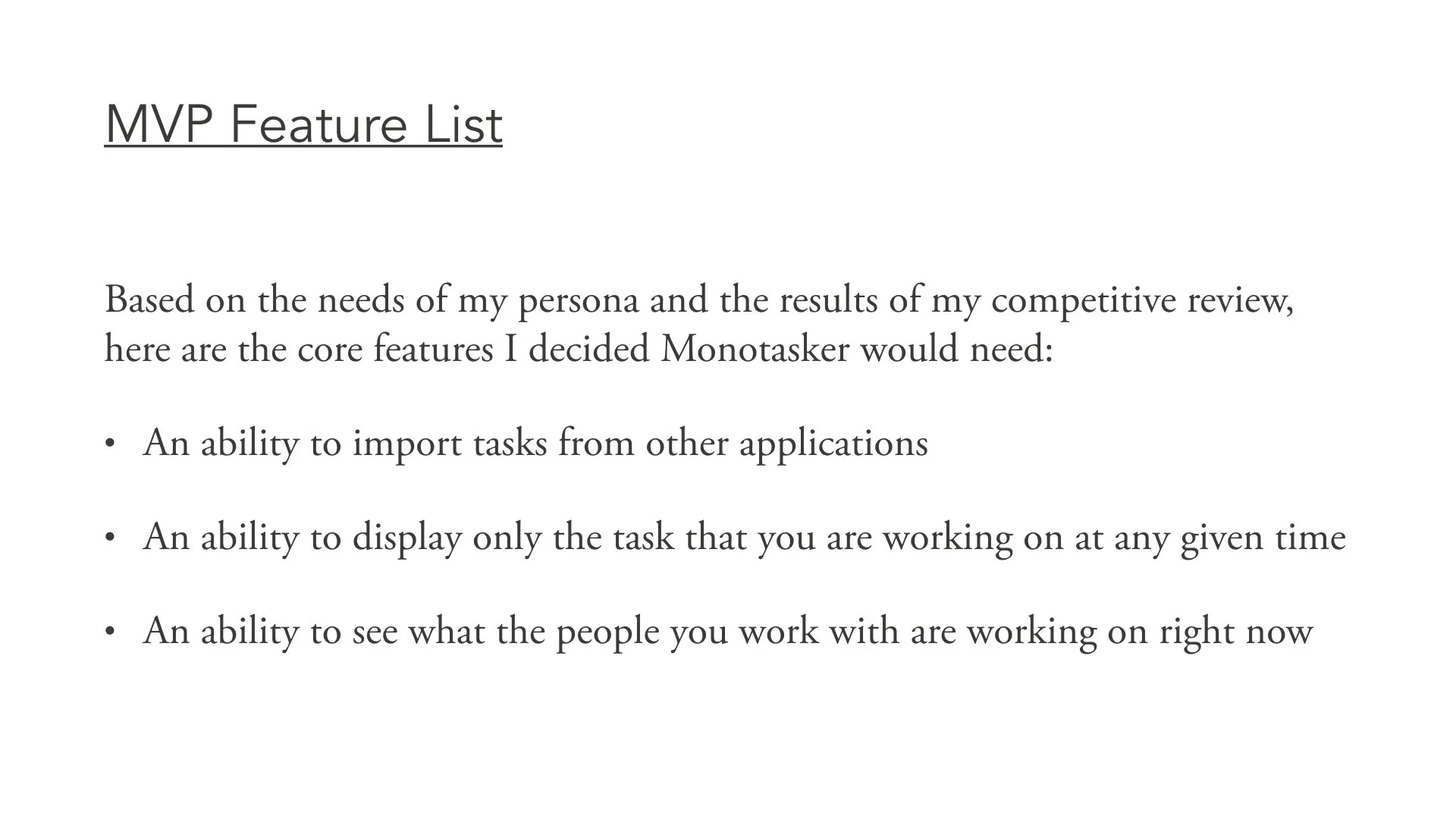 MVP Feature List

Based on the needs of my persona and the results of my competitive review, here are the core features I decided Monotasker would need:

• An ability to import tasks from other applications

• An ability to display only the task that you are working on at any given time

• An ability to see what the people you work with are working on right now